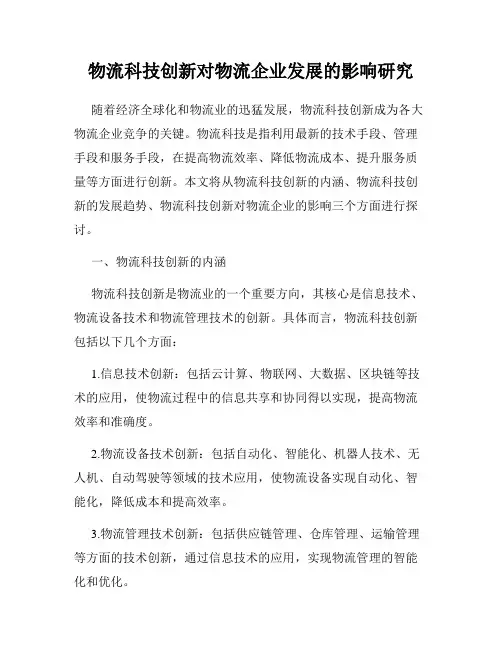 物流科技创新对物流企业发展的影响研究

随着经济全球化和物流业的迅猛发展，物流科技创新成为各大物流企业竞争的关键。物流科技是指利用最新的技术手段、管理手段和服务手段，在提高物流效率、降低物流成本、提升服务质量等方面进行创新。本文将从物流科技创新的内涵、物流科技创新的发展趋势、物流科技创新对物流企业的影响三个方面进行探讨。

一、物流科技创新的内涵

物流科技创新是物流业的一个重要方向，其核心是信息技术、物流设备技术和物流管理技术的创新。具体而言，物流科技创新包括以下几个方面：

1.信息技术创新：包括云计算、物联网、大数据、区块链等技术的应用，使物流过程中的信息共享和协同得以实现，提高物流效率和准确度。

2.物流设备技术创新：包括自动化、智能化、机器人技术、无人机、自动驾驶等领域的技术应用，使物流设备实现自动化、智能化，降低成本和提高效率。

3.物流管理技术创新：包括供应链管理、仓库管理、运输管理等方面的技术创新，通过信息技术的应用，实现物流管理的智能化和优化。